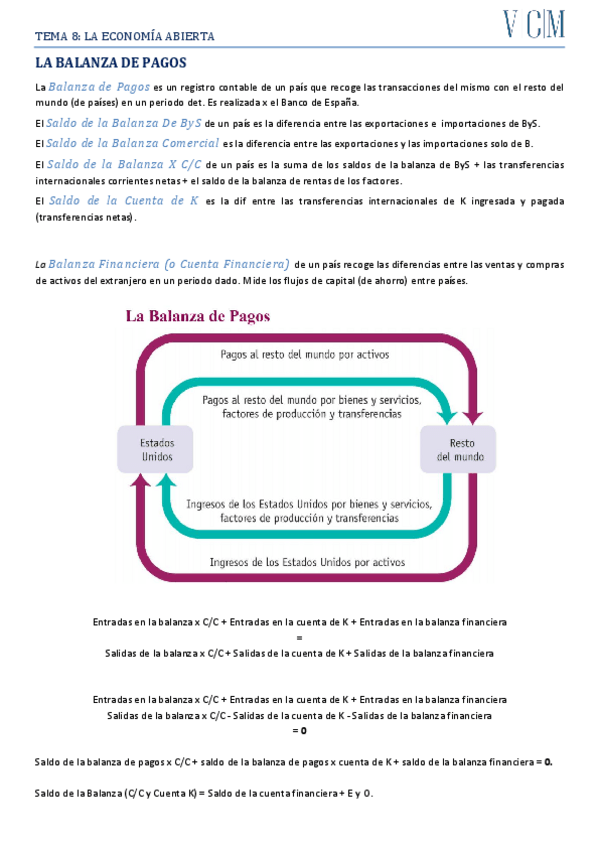 TEMA 8: LA ECONOMÍA ABIERTA

VCM

LA BALANZA DE PAGOS

La Balanza de Pagos es un registro contable de un país que recoge las transacciones del mismo con el resto del mundo (de países) en un periodo det. Es realizada x el Banco de España.

El Saldo de la Balanza De ByS de un país es la diferencia entre las exportaciones e importaciones de ByS.

El Saldo de la Balanza Comercial es la diferencia entre las exportaciones y las importaciones solo de B.

El Saldo de la Balanza X C/C de un país es la suma de los saldos de la balanza de ByS + las transferencias internacionales corrientes netas + el saldo de la balanza de rentas de los factores.

El Saldo de la Cuenta de K es la dif entre las transferencias internacionales de K ingresada y pagada (transferencias netas).

La Balanza Financiera (o Cuenta Financiera) de un país recoge las diferencias entre las ventas y compras de activos del extranjero en un periodo dado. Mide los flujos de capital (de ahorro) entre países.

La Balanza de Pagos

Pagos al resto del mundo por activos

Pagos al resto del mundo por bienes y servicios, factores de producción y transferencias

Estados Unidos

Resto del mundo

Ingresos de los Estados Unidos por bienes y servicios, factores de producción y transferencias

Ingresos de los Estados Unidos por activos

Entradas en la balanza x C/C + Entradas en la cuenta de K + Entradas en la balanza financiera
=
Salidas de la balanza x C/C + Salidas de la cuenta de K + Salidas de la balanza financiera

Entradas en la balanza x C/C + Entradas en la cuenta de K + Entradas en la balanza financiera
Salidas de la balanza x C/C - Salidas de la cuenta de K - Salidas de la balanza financiera
= 0

Saldo de la balanza de pagos x C/C + saldo de la balanza de pagos x cuenta de K + saldo de la balanza financiera = 0.

Saldo de la Balanza (C/C y Cuenta K) = Saldo de la cuenta financiera + E y O.